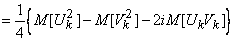 $= \frac{1}{4}\left\{ M[U_k^2] - M[V_k^2] - 2iM[U_k V_k] \right\}$